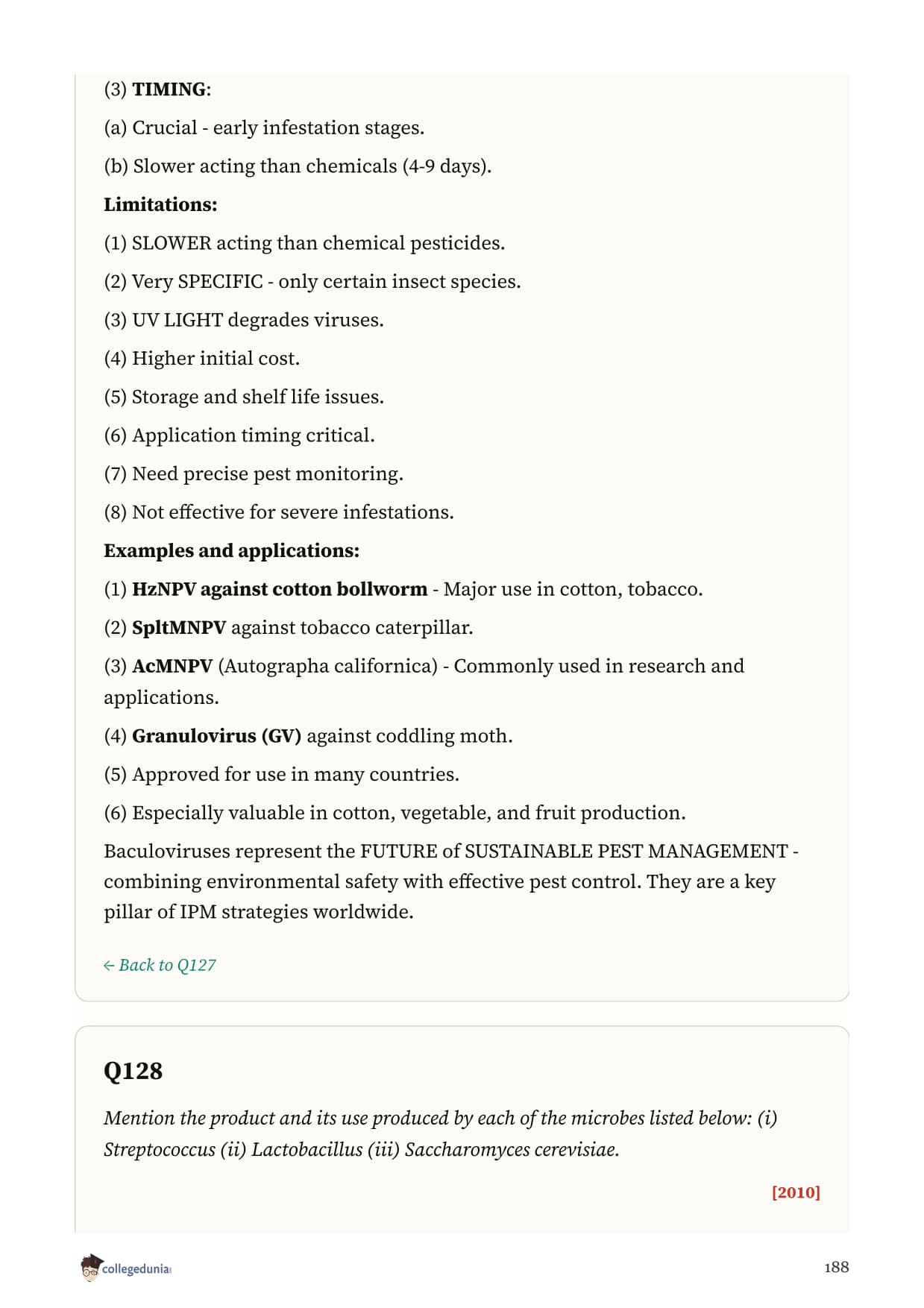 (3) TIMING:

(a) Crucial - early infestation stages.

(b) Slower acting than chemicals (4-9 days).

Limitations:

(1) SLOWER acting than chemical pesticides.

(2) Very SPECIFIC - only certain insect species.

(3) UV LIGHT degrades viruses.

(4) Higher initial cost.

(5) Storage and shelf life issues.

(6) Application timing critical.

(7) Need precise pest monitoring.

(8) Not effective for severe infestations.

Examples and applications:

(1) HzNPV against cotton bollworm - Major use in cotton, tobacco.

(2) SpltMNPV against tobacco caterpillar.

(3) AcMNPV (Autographa californica) - Commonly used in research and applications.

(4) Granulovirus (GV) against coddling moth.

(5) Approved for use in many countries.

(6) Especially valuable in cotton, vegetable, and fruit production.

Baculoviruses represent the FUTURE of SUSTAINABLE PEST MANAGEMENT - combining environmental safety with effective pest control. They are a key pillar of IPM strategies worldwide.

← Back to Q127

Q128

Mention the product and its use produced by each of the microbes listed below: (i) Streptococcus (ii) Lactobacillus (iii) Saccharomyces cerevisiae.

[2010]

collegedunia

188